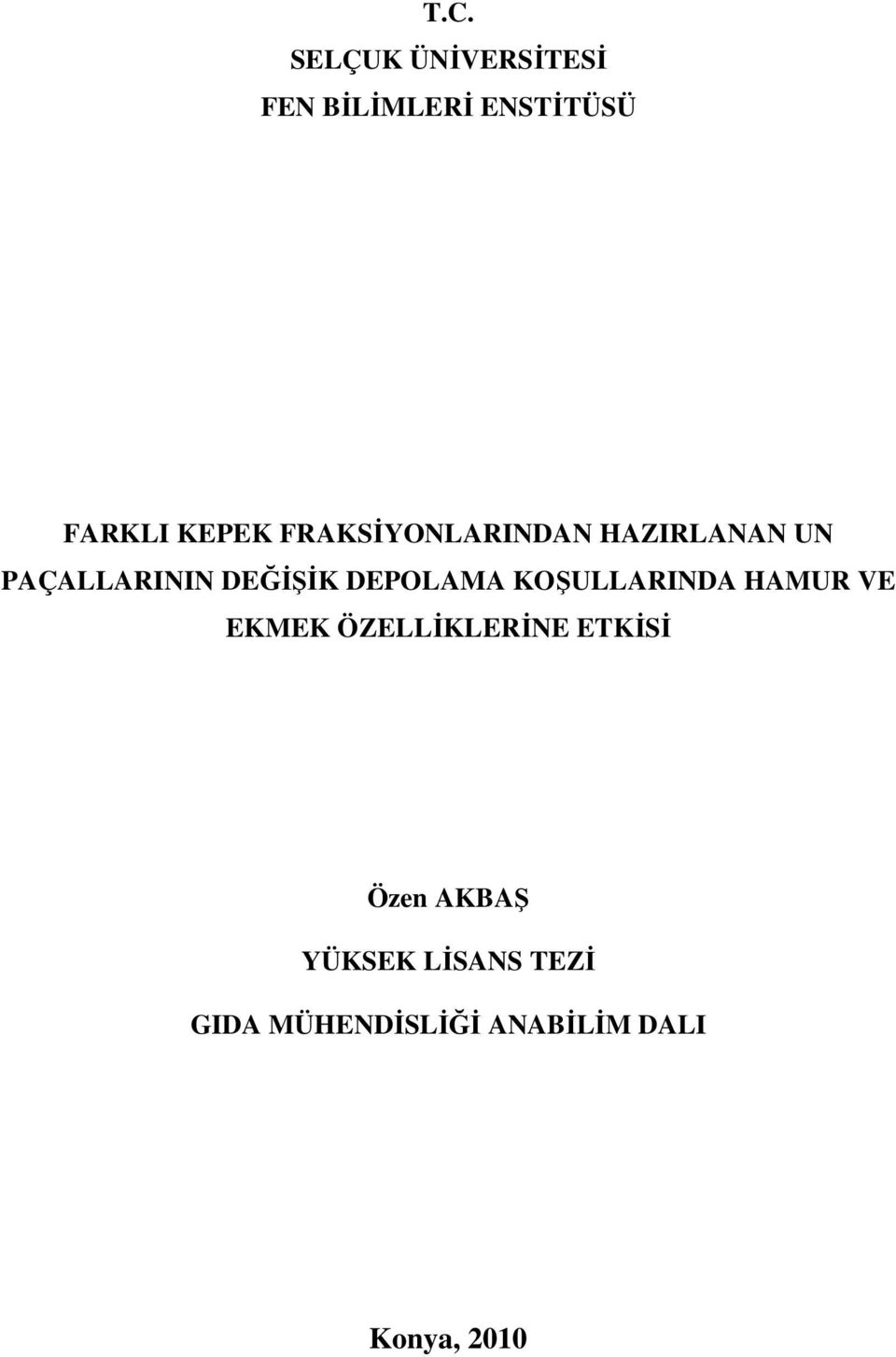 T.C.
SELÇUK ÜNİVERSİTESİ
FEN BİLİMLERİ ENSTİTÜSÜ

FARKLI KEPEK FRAKSİYONLARINDAN HAZIRLANAN UN PAÇALLARININ DEĞİŞİK DEPOLAMA KOŞULLARINDA HAMUR VE EKMEK ÖZELLİKLERİNE ETKİSİ

Özen AKBAŞ
YÜKSEK LİSANS TEZİ
GIDA MÜHENDİSLİĞİ ANABİLİM DALI

Konya, 2010